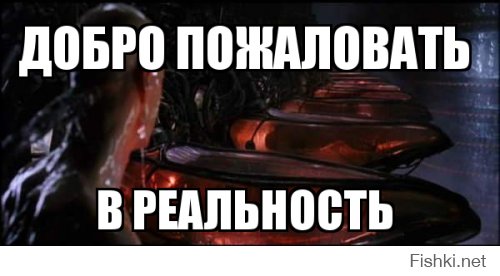 ДОБРО ПОЖАЛОВАТЬ

В РЕАЛЬНОСТЬ

Fishki.net